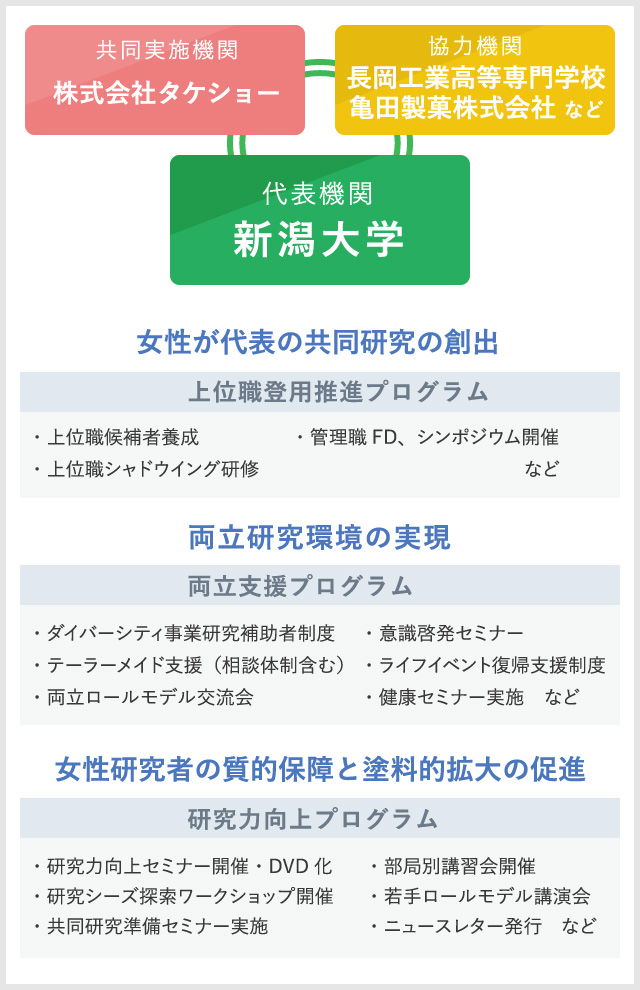 共同実施機関
株式会社タケショー

協力機関
長岡工業高等専門学校
亀田製菓株式会社 など

代表機関
新潟大学

女性が代表の共同研究の創出

上位職登用推進プログラム

・上位職候補者養成
・上位職シャドウイング研修
・管理職 FD、シンポジウム開催 など

両立研究環境の実現

両立支援プログラム

・ダイバーシティ事業研究補助者制度
・テーラーメイド支援（相談体制含む）
・両立ロールモデル交流会
・意識啓発セミナー
・ライフイベント復帰支援制度
・健康セミナー実施　など

女性研究者の質的保障と塗料的拡大の促進

研究力向上プログラム

・研究力向上セミナー開催・DVD 化
・研究シーズ探索ワークショップ開催
・共同研究準備セミナー実施
・部局別講習会開催
・若手ロールモデル講演会
・ニュースレター発行　など